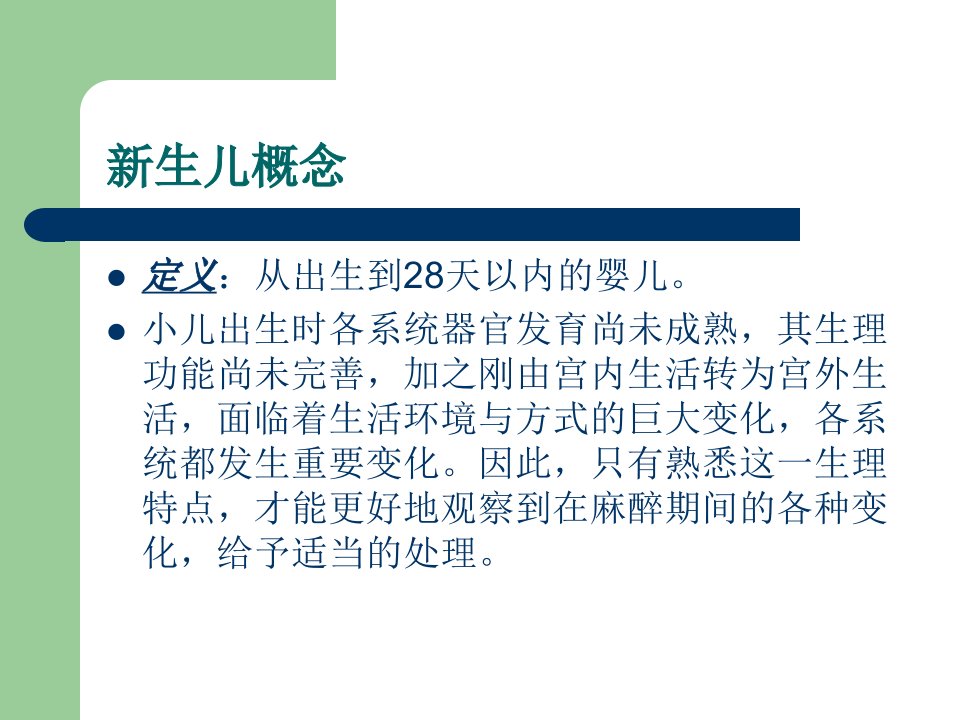 新生儿概念

• 定义：从出生到28天以内的婴儿。
• 小儿出生时各系统器官发育尚未成熟，其生理功能尚未完善，加之刚由宫内生活转为宫外生活，面临着生活环境与方式的巨大变化，各系统都发生重要变化。因此，只有熟悉这一生理特点，才能更好地观察到在麻醉期间的各种变化，给予适当的处理。